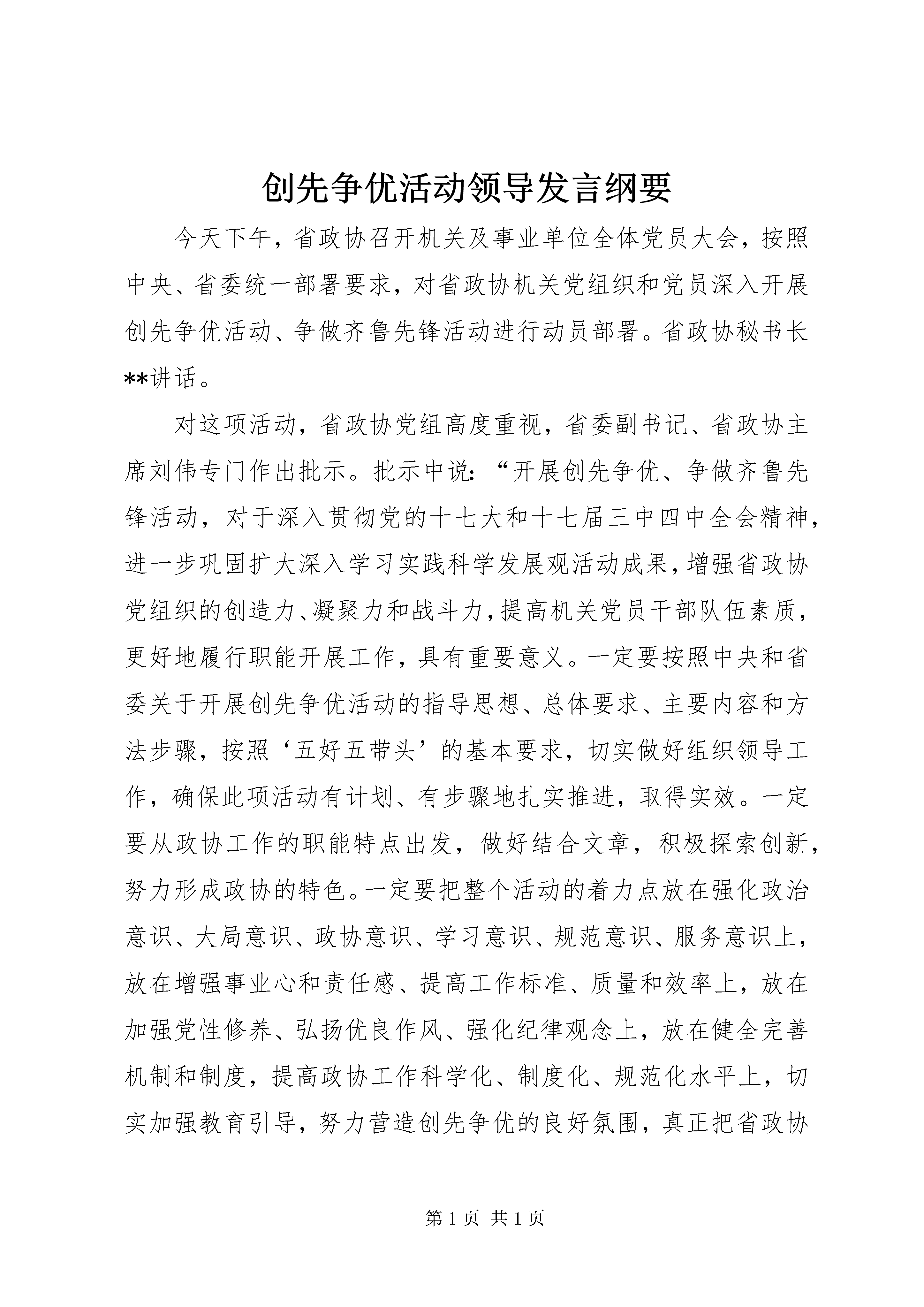 创先争优活动领导发言纲要

今天下午，省政协召开机关及事业单位全体党员大会，按照中央、省委统一部署要求，对省政协机关党组织和党员深入开展创先争优活动、争做齐鲁先锋活动进行动员部署。省政协秘书长**讲话。

对这项活动，省政协党组高度重视，省委副书记、省政协主席刘伟专门作出批示。批示中说：“开展创先争优、争做齐鲁先锋活动，对于深入贯彻党的十七大和十七届三中四中全会精神，进一步巩固扩大深入学习实践科学发展观活动成果，增强省政协党组织的创造力、凝聚力和战斗力，提高机关党员干部队伍素质，更好地履行职能开展工作，具有重要意义。一定要按照中央和省委关于开展创先争优活动的指导思想、总体要求、主要内容和方法步骤，按照‘五好五带头’的基本要求，切实做好组织领导工作，确保此项活动有计划、有步骤地扎实推进，取得实效。一定要从政协工作的职能特点出发，做好结合文章，积极探索创新，努力形成政协的特色。一定要把整个活动的着力点放在强化政治意识、大局意识、政协意识、学习意识、规范意识、服务意识上，放在增强事业心和责任感、提高工作标准、质量和效率上，放在加强党性修养、弘扬优良作风、强化纪律观念上，放在健全完善机制和制度，提高政协工作科学化、制度化、规范化水平上，切实加强教育引导，努力营造创先争优的良好氛围，真正把省政协

第 1 页 共 1 页